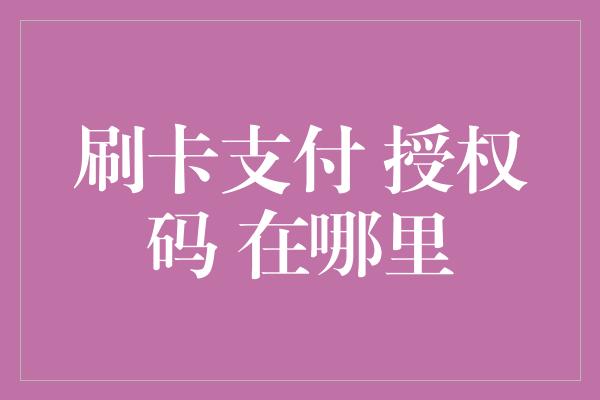 刷卡支付 授权码 在哪里